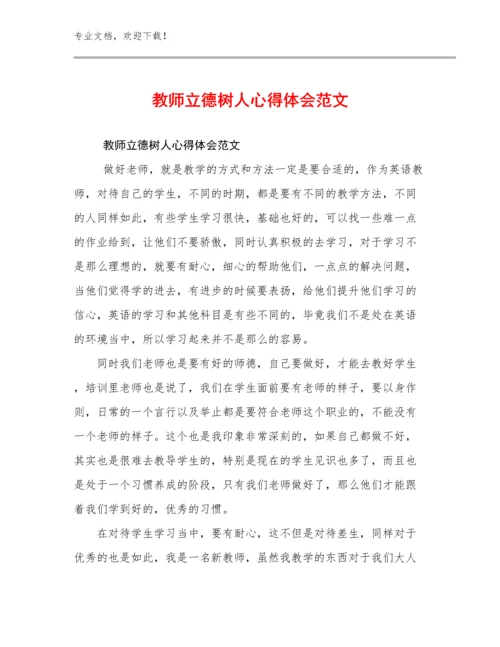 专业文档，欢迎下载！

教师立德树人心得体会范文

教师立德树人心得体会范文

做好老师，就是教学的方式和方法一定是要合适的，作为英语教师，对待自己的学生，不同的时期，都是要有不同的教学方法，不同的人同样如此，有些学生学习很快，基础也好的，可以找一些难一点的作业给到，让他们不要骄傲，同时认真积极的去学习，对于学习不是那么理想的，就要有耐心，细心的帮助他们，一点点的解决问题，当他们觉得学的进去，有进步的时候要表扬，给他们提升他们学习的信心，英语的学习和其他科目是有些不同的，毕竟我们不是处在英语的环境当中，所以学习起来并不是那么的容易。

同时我们老师也是要有好的师德，自己要做好，才能去教好学生，培训里老师也是说了，我们在学生面前要有老师的样子，要以身作则，日常的一个言行以及举止都是要符合老师这个职业的，不能没有一个老师的样子。这个也是我印象非常深刻的，如果自己都做不好，其实也是很难去教导学生的，特别是现在的学生见识也多了，而且也是处于一个习惯养成的阶段，只有我们老师做好了，那么他们才能跟着我们学到好的，优秀的习惯。

在对待学生学习当中，要有耐心，这不但是对待差生，同样对于优秀的也是如此，我是一名新教师，虽然我教学的东西对于我们大人